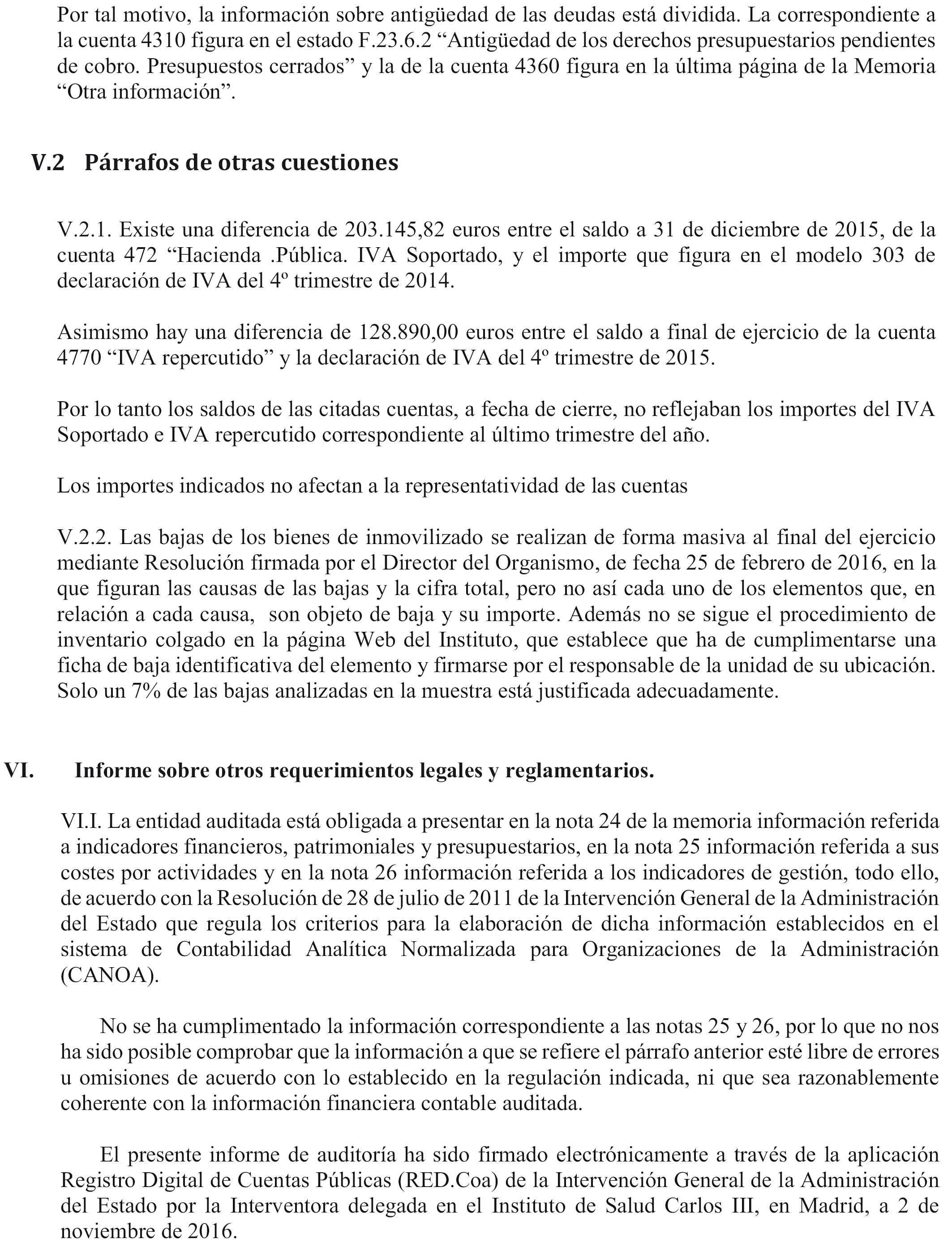 Por tal motivo, la información sobre antigüedad de las deudas está dividida. La correspondiente a la cuenta 4310 figura en el estado F.23.6.2 “Antigüedad de los derechos presupuestarios pendientes de cobro. Presupuestos cerrados” y la de la cuenta 4360 figura en la última página de la Memoria “Otra información”.

V.2 Párrafos de otras cuestiones

V.2.1. Existe una diferencia de 203.145,82 euros entre el saldo a 31 de diciembre de 2015, de la cuenta 472 “Hacienda .Pública. IVA Soportado, y el importe que figura en el modelo 303 de declaración de IVA del 4º trimestre de 2014.

Asimismo hay una diferencia de 128.890,00 euros entre el saldo a final de ejercicio de la cuenta 4770 “IVA repercutido” y la declaración de IVA del 4º trimestre de 2015.

Por lo tanto los saldos de las citadas cuentas, a fecha de cierre, no reflejaban los importes del IVA Soportado e IVA repercutido correspondiente al último trimestre del año.

Los importes indicados no afectan a la representatividad de las cuentas

V.2.2. Las bajas de los bienes de inmovilizado se realizan de forma masiva al final del ejercicio mediante Resolución firmada por el Director del Organismo, de fecha 25 de febrero de 2016, en la que figuran las causas de las bajas y la cifra total, pero no así cada uno de los elementos que, en relación a cada causa, son objeto de baja y su importe. Además no se sigue el procedimiento de inventario colgado en la página Web del Instituto, que establece que ha de cumplimentarse una ficha de baja identificativa del elemento y firmarse por el responsable de la unidad de su ubicación. Solo un 7% de las bajas analizadas en la muestra está justificada adecuadamente.

VI. Informe sobre otros requerimientos legales y reglamentarios.

VI.I. La entidad auditada está obligada a presentar en la nota 24 de la memoria información referida a indicadores financieros, patrimoniales y presupuestarios, en la nota 25 información referida a sus costes por actividades y en la nota 26 información referida a los indicadores de gestión, todo ello, de acuerdo con la Resolución de 28 de julio de 2011 de la Intervención General de la Administración del Estado que regula los criterios para la elaboración de dicha información establecidos en el sistema de Contabilidad Analítica Normalizada para Organizaciones de la Administración (CANOA).

No se ha cumplimentado la información correspondiente a las notas 25 y 26, por lo que no nos ha sido posible comprobar que la información a que se refiere el párrafo anterior esté libre de errores u omisiones de acuerdo con lo establecido en la regulación indicada, ni que sea razonablemente coherente con la información financiera contable auditada.

El presente informe de auditoría ha sido firmado electrónicamente a través de la aplicación Registro Digital de Cuentas Públicas (RED.Coa) de la Intervención General de la Administración del Estado por la Interventora delegada en el Instituto de Salud Carlos III, en Madrid, a 2 de noviembre de 2016.